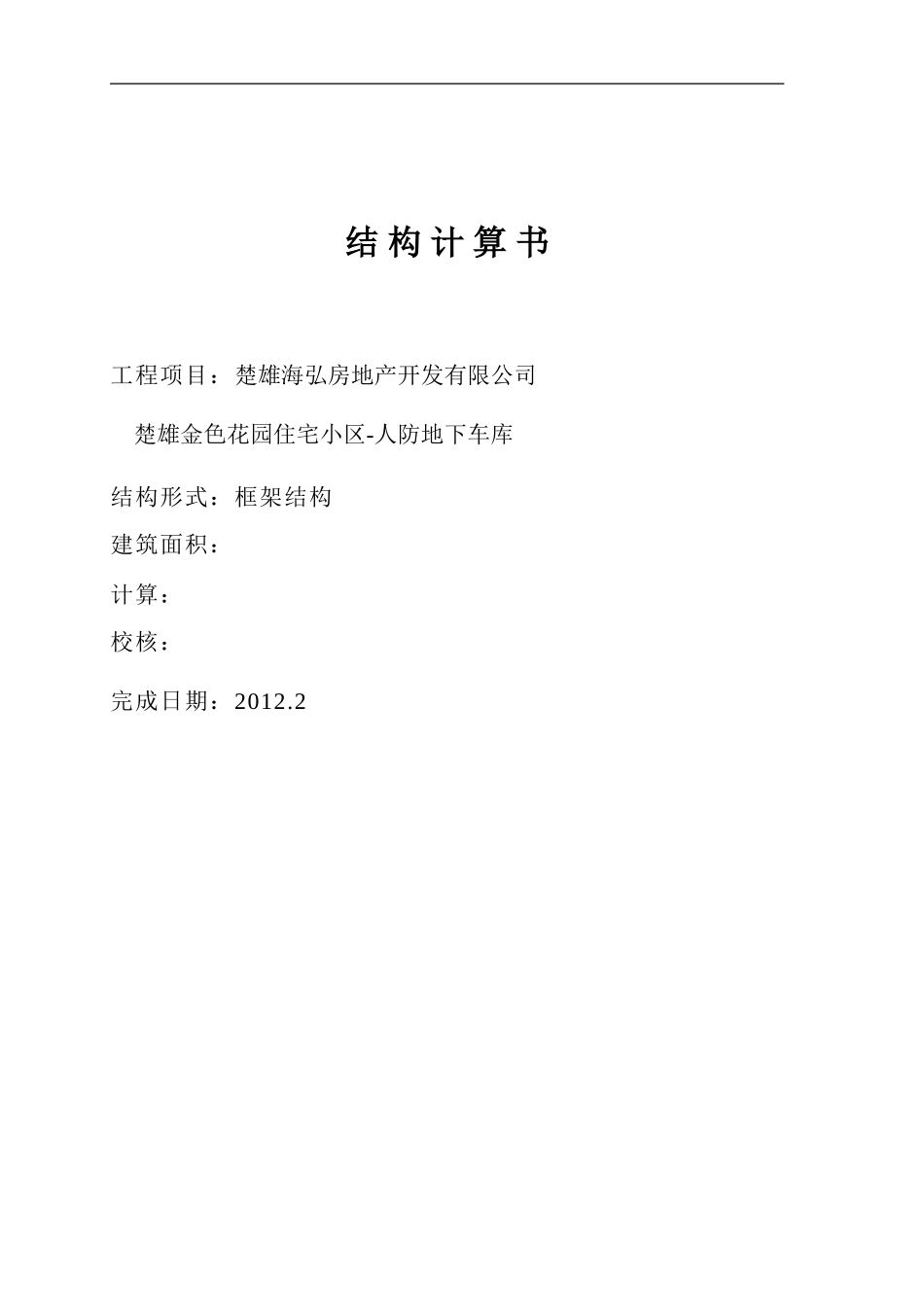 结构计算书

工程项目：楚雄海弘房地产开发有限公司

楚雄金色花园住宅小区-人防地下车库

结构形式：框架结构

建筑面积：

计算：

校核：

完成日期：2012.2